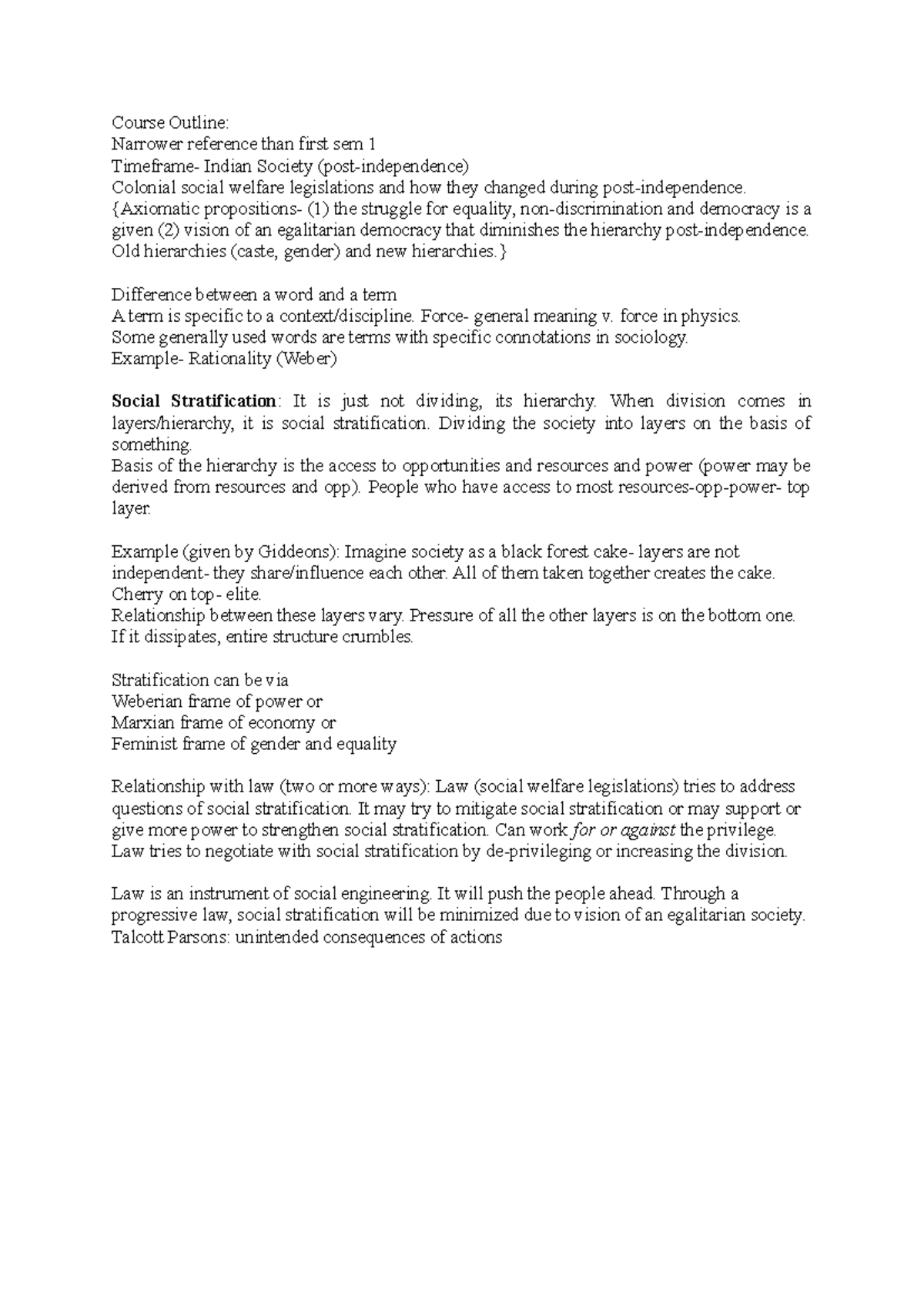 Course Outline:
Narrower reference than first sem 1
Timeframe- Indian Society (post-independence)
Colonial social welfare legislations and how they changed during post-independence.
{Axiomatic propositions- (1) the struggle for equality, non-discrimination and democracy is a given (2) vision of an egalitarian democracy that diminishes the hierarchy post-independence. Old hierarchies (caste, gender) and new hierarchies.}

Difference between a word and a term
A term is specific to a context/discipline. Force- general meaning v. force in physics.
Some generally used words are terms with specific connotations in sociology.
Example- Rationality (Weber)

Social Stratification: It is just not dividing, its hierarchy. When division comes in layers/hierarchy, it is social stratification. Dividing the society into layers on the basis of something.
Basis of the hierarchy is the access to opportunities and resources and power (power may be derived from resources and opp). People who have access to most resources-opp-power- top layer.

Example (given by Giddeons): Imagine society as a black forest cake- layers are not independent- they share/influence each other. All of them taken together creates the cake. Cherry on top- elite.
Relationship between these layers vary. Pressure of all the other layers is on the bottom one. If it dissipates, entire structure crumbles.

Stratification can be via
Weberian frame of power or
Marxian frame of economy or
Feminist frame of gender and equality

Relationship with law (two or more ways): Law (social welfare legislations) tries to address questions of social stratification. It may try to mitigate social stratification or may support or give more power to strengthen social stratification. Can work for or against the privilege. Law tries to negotiate with social stratification by de-privileging or increasing the division.

Law is an instrument of social engineering. It will push the people ahead. Through a progressive law, social stratification will be minimized due to vision of an egalitarian society.
Talcott Parsons: unintended consequences of actions